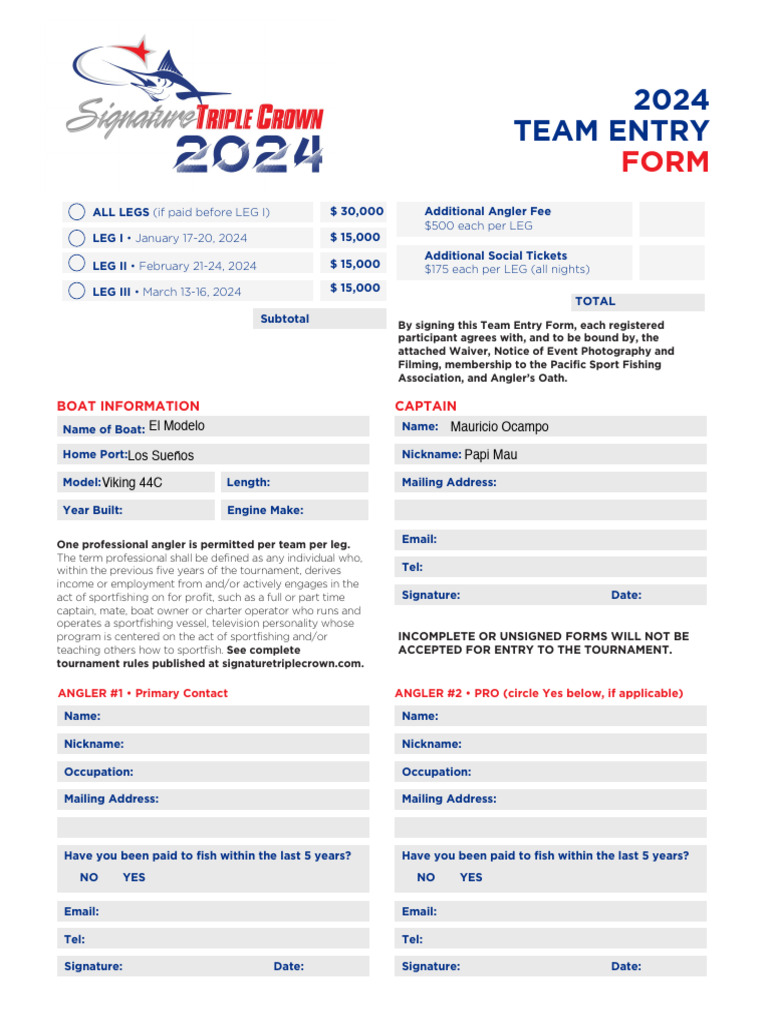 Signature TRIPLE CROWN 2024

2024
TEAM ENTRY
FORM

ALL LEGS (if paid before LEG I) $ 30,000
LEG I • January 17-20, 2024 $ 15,000
LEG II • February 21-24, 2024 $ 15,000
LEG III • March 13-16, 2024 $ 15,000

Subtotal

Additional Angler Fee
$500 each per LEG

Additional Social Tickets
$175 each per LEG (all nights)

TOTAL

By signing this Team Entry Form, each registered participant agrees with, and to be bound by, the attached Waiver, Notice of Event Photography and Filming, membership to the Pacific Sport Fishing Association, and Angler's Oath.

BOAT INFORMATION

Name of Boat: El Modelo
Home Port: Los Sueños
Model: Viking 44C
Length:
Year Built:
Engine Make:

One professional angler is permitted per team per leg. The term professional shall be defined as any individual who, within the previous five years of the tournament, derives income or employment from and/or actively engages in the act of sportfishing on for profit, such as a full or part time captain, mate, boat owner or charter operator who runs and operates a sportfishing vessel, television personality whose program is centered on the act of sportfishing and/or teaching others how to sportfish. See complete tournament rules published at signaturetriplecrown.com.

CAPTAIN

Name: Mauricio Ocampo
Nickname: Papi Mau
Mailing Address:
Email:
Tel:
Signature: Date:

INCOMPLETE OR UNSIGNED FORMS WILL NOT BE ACCEPTED FOR ENTRY TO THE TOURNAMENT.

ANGLER #1 • Primary Contact

Name:
Nickname:
Occupation:
Mailing Address:
Have you been paid to fish within the last 5 years?
NO YES
Email:
Tel:
Signature: Date:

ANGLER #2 • PRO (circle Yes below, if applicable)

Name:
Nickname:
Occupation:
Mailing Address:
Have you been paid to fish within the last 5 years?
NO YES
Email:
Tel:
Signature: Date: